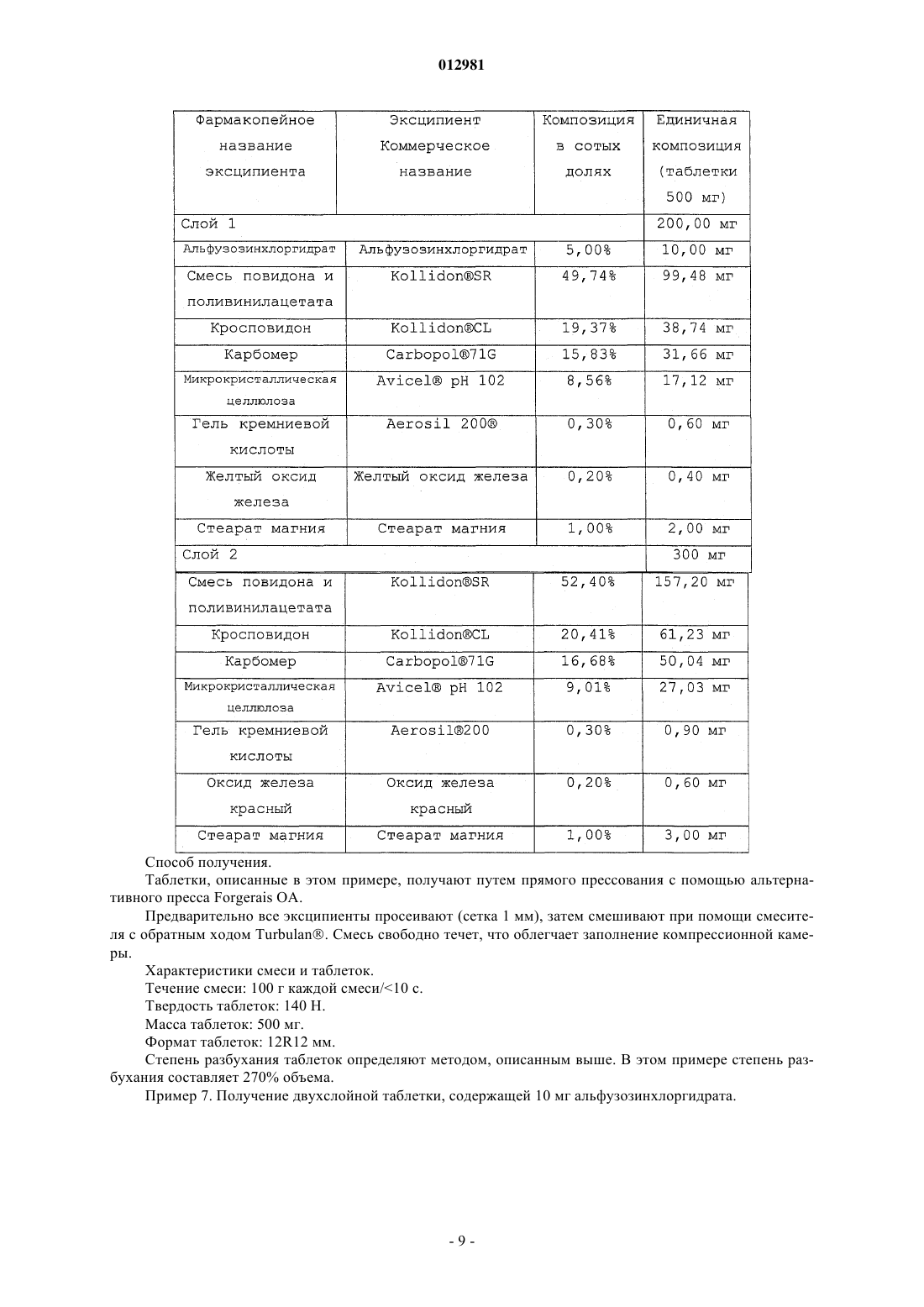 012981

| Фармакопейное название эксципиента | Эксципиент Коммерческое название | Композиция в сотых долях | Единичная композиция (таблетки 500 мг) |
|---|---|---|---|
| Слой 1 | | | 200,00 мг |
| Альфузозинхлоргидрат | Альфузозинхлоргидрат | 5,00% | 10,00 мг |
| Смесь повидона и поливинилацетата | Kollidon®SR | 49,74% | 99,48 мг |
| Кросповидон | Kollidon®CL | 19,37% | 38,74 мг |
| Карбомер | Carbopol®71G | 15,83% | 31,66 мг |
| Микрокристаллическая целлюлоза | Avicel® pH 102 | 8,56% | 17,12 мг |
| Гель кремниевой кислоты | Aerosil 200® | 0,30% | 0,60 мг |
| Желтый оксид железа | Желтый оксид железа | 0,20% | 0,40 мг |
| Стеарат магния | Стеарат магния | 1,00% | 2,00 мг |
| Слой 2 | | | 300 мг |
| Смесь повидона и поливинилацетата | Kollidon®SR | 52,40% | 157,20 мг |
| Кросповидон | Kollidon®CL | 20,41% | 61,23 мг |
| Карбомер | Carbopol®71G | 16,68% | 50,04 мг |
| Микрокристаллическая целлюлоза | Avicel® pH 102 | 9,01% | 27,03 мг |
| Гель кремниевой кислоты | Aerosil®200 | 0,30% | 0,90 мг |
| Оксид железа красный | Оксид железа красный | 0,20% | 0,60 мг |
| Стеарат магния | Стеарат магния | 1,00% | 3,00 мг |

Способ получения.

Таблетки, описанные в этом примере, получают путем прямого прессования с помощью альтернативного пресса Forgerais OA.

Предварительно все эксципиенты просеивают (сетка 1 мм), затем смешивают при помощи смесителя с обратным ходом Turbulan®. Смесь свободно течет, что облегчает заполнение компрессионной камеры.

Характеристики смеси и таблеток.

Течение смеси: 100 г каждой смеси/<10 с.

Твердость таблеток: 140 Н.

Масса таблеток: 500 мг.

Формат таблеток: 12R12 мм.

Степень разбухания таблеток определяют методом, описанным выше. В этом примере степень разбухания составляет 270% объема.

Пример 7. Получение двухслойной таблетки, содержащей 10 мг альфузозинхлоргидрата.

- 9 -